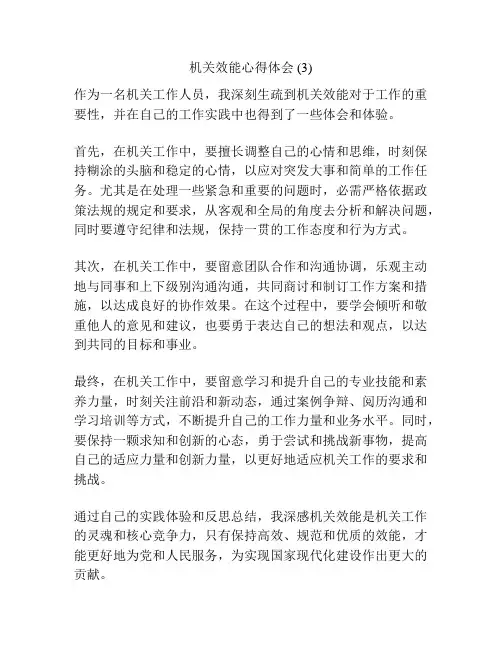 机关效能心得体会 (3)

作为一名机关工作人员，我深刻生疏到机关效能对于工作的重要性，并在自己的工作实践中也得到了一些体会和体验。

首先，在机关工作中，要擅长调整自己的心情和思维，时刻保持糊涂的头脑和稳定的心情，以应对突发大事和简单的工作任务。尤其是在处理一些紧急和重要的问题时，必需严格依据政策法规的规定和要求，从客观和全局的角度去分析和解决问题，同时要遵守纪律和法规，保持一贯的工作态度和行为方式。

其次，在机关工作中，要留意团队合作和沟通协调，乐观主动地与同事和上下级别沟通沟通，共同商讨和制订工作方案和措施，以达成良好的协作效果。在这个过程中，要学会倾听和敬重他人的意见和建议，也要勇于表达自己的想法和观点，以达到共同的目标和事业。

最终，在机关工作中，要留意学习和提升自己的专业技能和素养力量，时刻关注前沿和新动态，通过案例争辩、阅历沟通和学习培训等方式，不断提升自己的工作力量和业务水平。同时，要保持一颗求知和创新的心态，勇于尝试和挑战新事物，提高自己的适应力量和创新力量，以更好地适应机关工作的要求和挑战。

通过自己的实践体验和反思总结，我深感机关效能是机关工作的灵魂和核心竞争力，只有保持高效、规范和优质的效能，才能更好地为党和人民服务，为实现国家现代化建设作出更大的贡献。